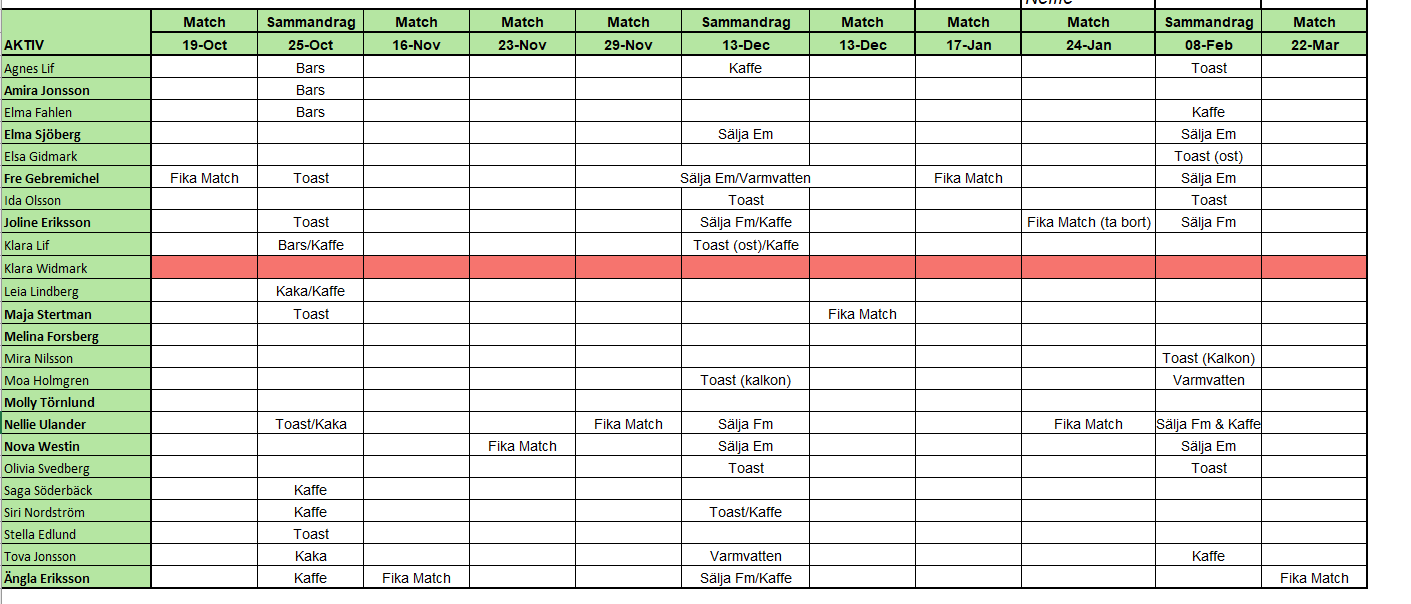 Nellie

| | Match | Sammandrag | Match | Match | Match | Sammandrag | Match | Match | Match | Sammandrag | Match |
|---|---|---|---|---|---|---|---|---|---|---|---|
| AKTIV | 19-Oct | 25-Oct | 16-Nov | 23-Nov | 29-Nov | 13-Dec | 13-Dec | 17-Jan | 24-Jan | 08-Feb | 22-Mar |
| Agnes Lif | | Bars | | | | Kaffe | | | | Toast | |
| Amira Jonsson | | Bars | | | | | | | | | |
| Elma Fahlen | | Bars | | | | | | | | Kaffe | |
| Elma Sjöberg | | | | | | Sälja Em | | | | Sälja Em | |
| Elsa Gidmark | | | | | | | | | | Toast (ost) | |
| Fre Gebremichel | Fika Match | Toast | | | | Sälja Em/Varmvatten | | Fika Match | | Sälja Em | |
| Ida Olsson | | | | | | Toast | | | | Toast | |
| Joline Eriksson | | Toast | | | | Sälja Fm/Kaffe | | | Fika Match (ta bort) | Sälja Fm | |
| Klara Lif | | Bars/Kaffe | | | | Toast (ost)/Kaffe | | | | | |
| Klara Widmark | | | | | | | | | | | |
| Leia Lindberg | | Kaka/Kaffe | | | | | | | | | |
| Maja Stertman | | Toast | | | | | Fika Match | | | | |
| Melina Forsberg | | | | | | | | | | | |
| Mira Nilsson | | | | | | | | | | Toast (Kalkon) | |
| Moa Holmgren | | | | | | Toast (kalkon) | | | | Varmvatten | |
| Molly Törnlund | | | | | | | | | | | |
| Nellie Ulander | | Toast/Kaka | | | Fika Match | Sälja Fm | | | Fika Match | Sälja Fm & Kaffe | |
| Nova Westin | | | | Fika Match | | Sälja Em | | | | Sälja Em | |
| Olivia Svedberg | | | | | | Toast | | | | Toast | |
| Saga Söderbäck | | Kaffe | | | | | | | | | |
| Siri Nordström | | Kaffe | | | | Toast/Kaffe | | | | | |
| Stella Edlund | | Toast | | | | | | | | | |
| Tova Jonsson | | Kaka | | | | Varmvatten | | | | Kaffe | |
| Ängla Eriksson | | Kaffe | Fika Match | | | Sälja Fm/Kaffe | | | | | Fika Match |